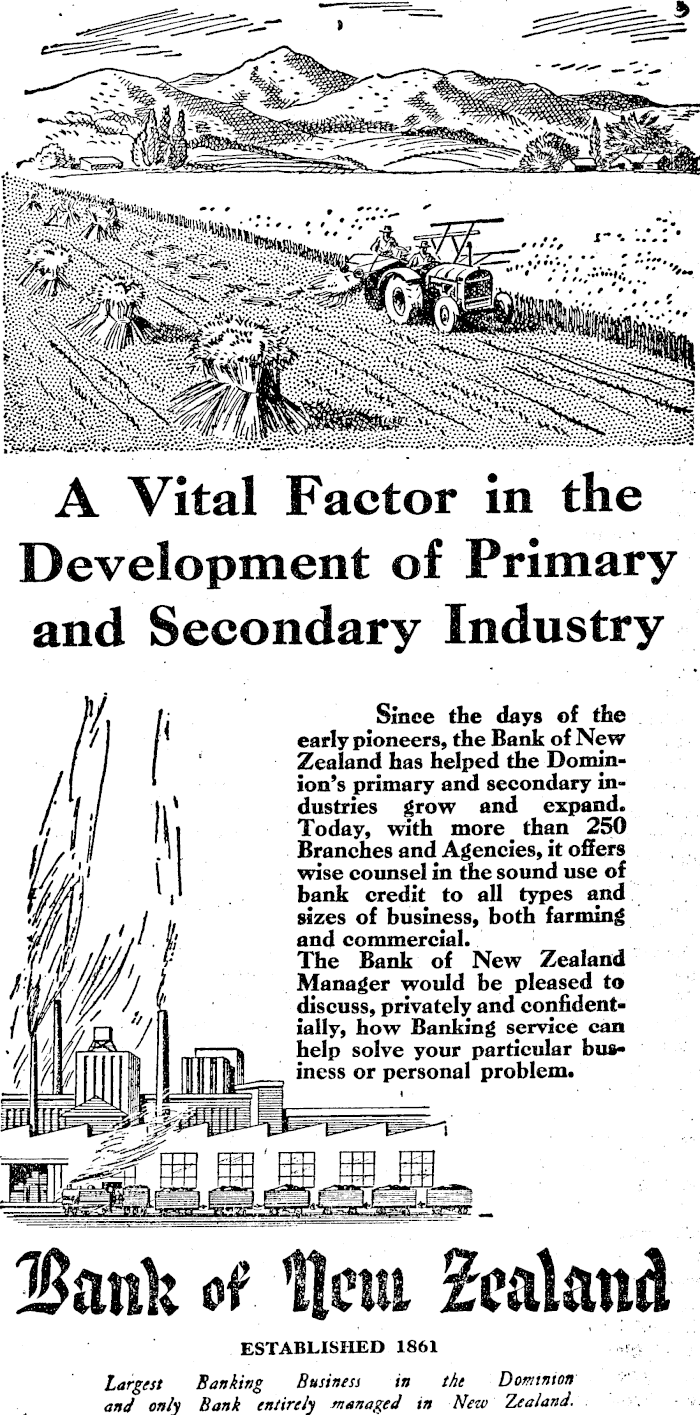 A Vital Factor in the Development of Primary and Secondary Industry

Since the days of the early pioneers, the Bank of New Zealand has helped the Dominion's primary and secondary industries grow and expand. Today, with more than 250 Branches and Agencies, it offers wise counsel in the sound use of bank credit to all types and sizes of business, both farming and commercial.
The Bank of New Zealand Manager would be pleased to discuss, privately and confidentially, how Banking service can help solve your particular business or personal problem.

Bank of New Zealand

ESTABLISHED 1861

Largest Banking Business in the Dominion and only Bank entirely managed in New Zealand.